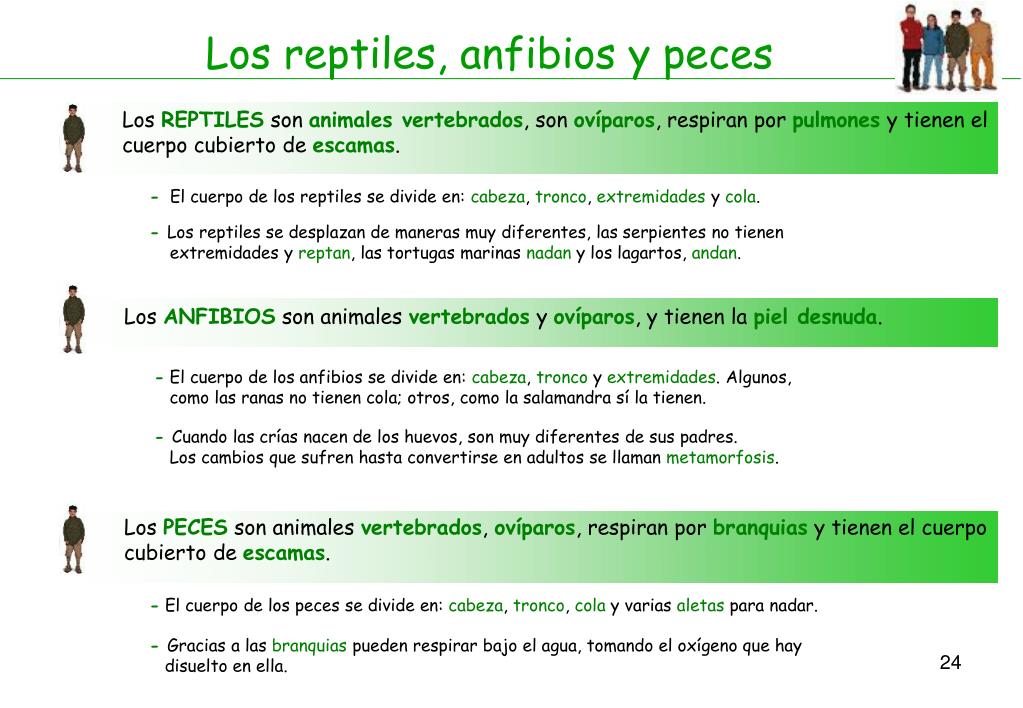 Los reptiles, anfibios y peces

Los REPTILES son animales vertebrados, son ovíparos, respiran por pulmones y tienen el cuerpo cubierto de escamas.

- El cuerpo de los reptiles se divide en: cabeza, tronco, extremidades y cola.

- Los reptiles se desplazan de maneras muy diferentes, las serpientes no tienen extremidades y reptan, las tortugas marinas nadan y los lagartos, andan.

Los ANFIBIOS son animales vertebrados y ovíparos, y tienen la piel desnuda.

- El cuerpo de los anfibios se divide en: cabeza, tronco y extremidades. Algunos, como las ranas no tienen cola; otros, como la salamandra sí la tienen.

- Cuando las crías nacen de los huevos, son muy diferentes de sus padres. Los cambios que sufren hasta convertirse en adultos se llaman metamorfosis.

Los PECES son animales vertebrados, ovíparos, respiran por branquias y tienen el cuerpo cubierto de escamas.

- El cuerpo de los peces se divide en: cabeza, tronco, cola y varias aletas para nadar.

- Gracias a las branquias pueden respirar bajo el agua, tomando el oxígeno que hay disuelto en ella.

24